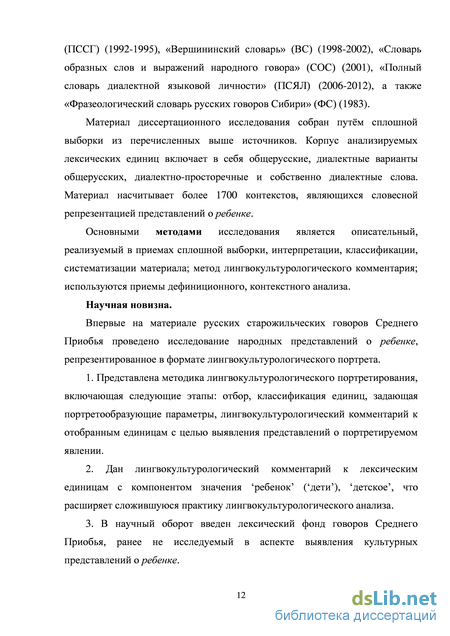 (ПССГ) (1992-1995), «Вершининский словарь» (ВС) (1998-2002), «Словарь образных слов и выражений народного говора» (СОС) (2001), «Полный словарь диалектной языковой личности» (ПСЯЛ) (2006-2012), а также «Фразеологический словарь русских говоров Сибири» (ФС) (1983).

Материал диссертационного исследования собран путём сплошной выборки из перечисленных выше источников. Корпус анализируемых лексических единиц включает в себя общерусские, диалектные варианты общерусских, диалектно-просторечные и собственно диалектные слова. Материал насчитывает более 1700 контекстов, являющихся словесной репрезентацией представлений о ребенке.

Основными методами исследования является описательный, реализуемый в приемах сплошной выборки, интерпретации, классификации, систематизации материала; метод лингвокультурологического комментария; используются приемы дефиниционного, контекстного анализа.

Научная новизна.

Впервые на материале русских старожильческих говоров Среднего Приобья проведено исследование народных представлений о ребенке, репрезентированное в формате лингвокультурологического портрета.

1. Представлена методика лингвокультурологического портретирования, включающая следующие этапы: отбор, классификация единиц, задающая портретообразующие параметры, лингвокультурологический комментарий к отобранным единицам с целью выявления представлений о портретируемом явлении.

2. Дан лингвокультурологический комментарий к лексическим единицам с компонентом значения ‘ребенок’ (‘дети’), ‘детское’, что расширяет сложившуюся практику лингвокультурологического анализа.

3. В научный оборот введен лексический фонд говоров Среднего Приобья, ранее не исследуемый в аспекте выявления культурных представлений о ребенке.

12

dsLib.net
библиотека диссертаций